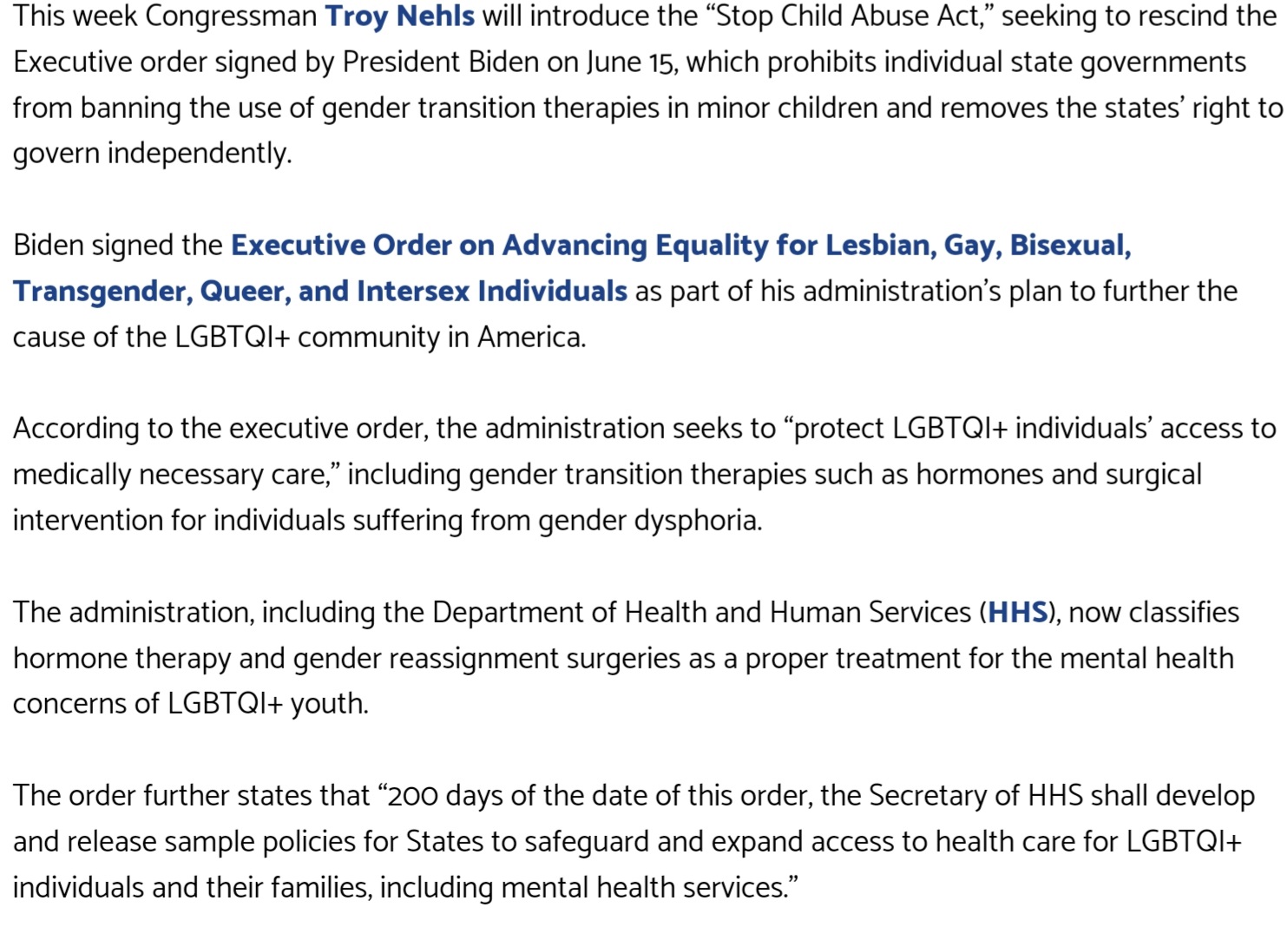 This week Congressman Troy Nehls will introduce the “Stop Child Abuse Act,” seeking to rescind the Executive order signed by President Biden on June 15, which prohibits individual state governments from banning the use of gender transition therapies in minor children and removes the states’ right to govern independently.

Biden signed the Executive Order on Advancing Equality for Lesbian, Gay, Bisexual, Transgender, Queer, and Intersex Individuals as part of his administration’s plan to further the cause of the LGBTQI+ community in America.

According to the executive order, the administration seeks to “protect LGBTQI+ individuals’ access to medically necessary care,” including gender transition therapies such as hormones and surgical intervention for individuals suffering from gender dysphoria.

The administration, including the Department of Health and Human Services (HHS), now classifies hormone therapy and gender reassignment surgeries as a proper treatment for the mental health concerns of LGBTQI+ youth.

The order further states that “200 days of the date of this order, the Secretary of HHS shall develop and release sample policies for States to safeguard and expand access to health care for LGBTQI+ individuals and their families, including mental health services.”